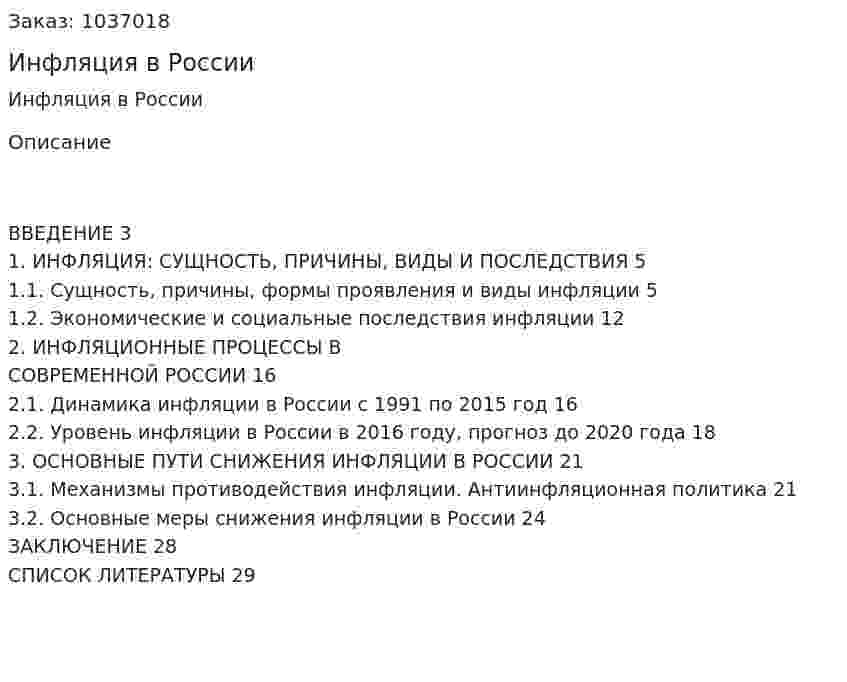 Заказ: 1037018

Инфляция в России

Инфляция в России

Описание

ВВЕДЕНИЕ 3
1. ИНФЛЯЦИЯ: СУЩНОСТЬ, ПРИЧИНЫ, ВИДЫ И ПОСЛЕДСТВИЯ 5
1.1. Сущность, причины, формы проявления и виды инфляции 5
1.2. Экономические и социальные последствия инфляции 12
2. ИНФЛЯЦИОННЫЕ ПРОЦЕССЫ В
СОВРЕМЕННОЙ РОССИИ 16
2.1. Динамика инфляции в России с 1991 по 2015 год 16
2.2. Уровень инфляции в России в 2016 году, прогноз до 2020 года 18
3. ОСНОВНЫЕ ПУТИ СНИЖЕНИЯ ИНФЛЯЦИИ В РОССИИ 21
3.1. Механизмы противодействия инфляции. Антиинфляционная политика 21
3.2. Основные меры снижения инфляции в России 24
ЗАКЛЮЧЕНИЕ 28
СПИСОК ЛИТЕРАТУРЫ 29